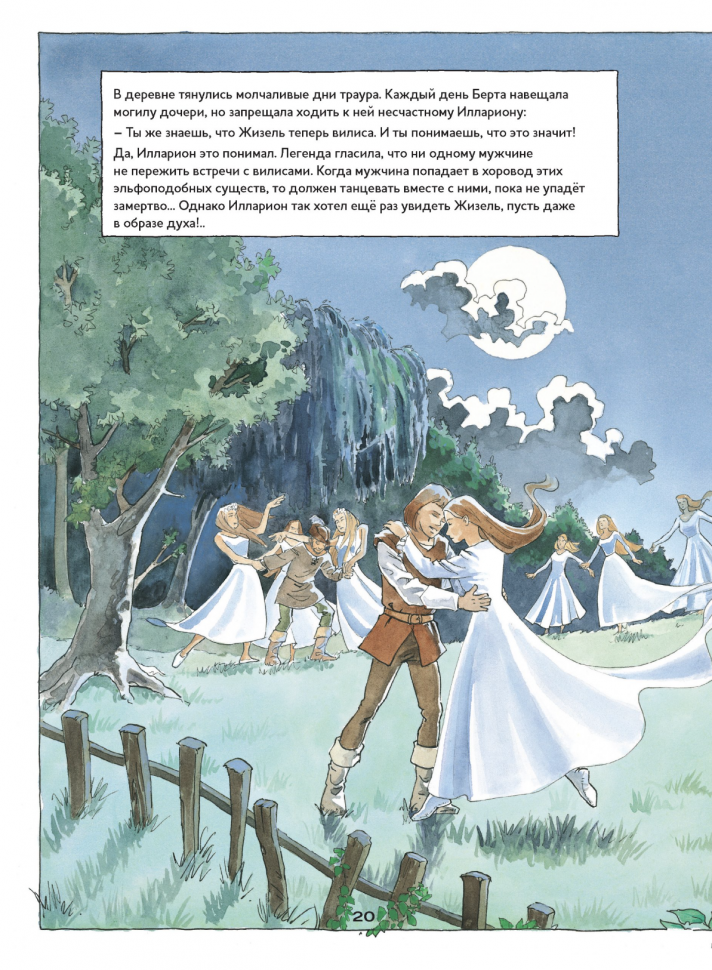 В деревне тянулись молчаливые дни траура. Каждый день Берта навещала могилу дочери, но запрещала ходить к ней несчастному Иллариону:

– Ты же знаешь, что Жизель теперь вилиса. И ты понимаешь, что это значит!

Да, Илларион это понимал. Легенда гласила, что ни одному мужчине не пережить встречи с вилисами. Когда мужчина попадает в хоровод этих эльфоподобных существ, то должен танцевать вместе с ними, пока не упадёт замертво... Однако Илларион так хотел ещё раз увидеть Жизель, пусть даже в образе духа!..

20